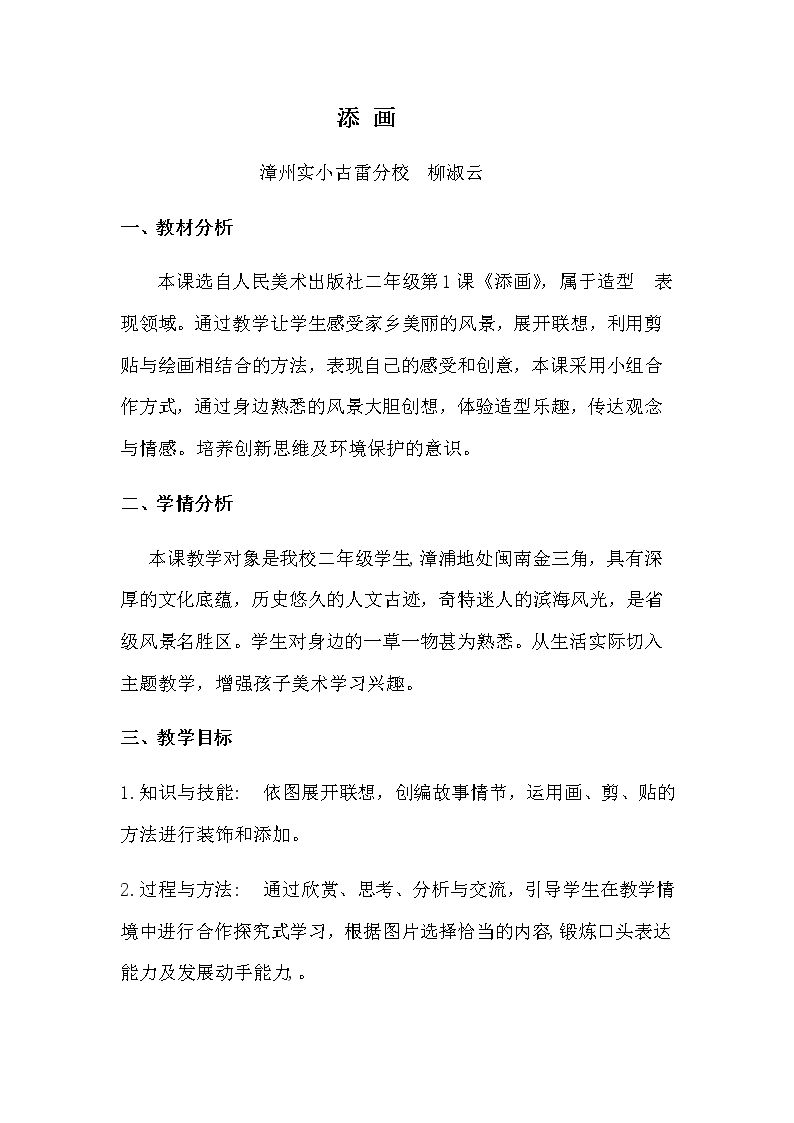 添 画

漳州实小古雷分校 柳淑云

一、教材分析

本课选自人民美术出版社二年级第1课《添画》，属于造型 表现领域。通过教学让学生感受家乡美丽的风景，展开联想，利用剪贴与绘画相结合的方法，表现自己的感受和创意，本课采用小组合作方式，通过身边熟悉的风景大胆创想，体验造型乐趣，传达观念与情感。培养创新思维及环境保护的意识。

二、学情分析

本课教学对象是我校二年级学生，漳浦地处闽南金三角，具有深厚的文化底蕴，历史悠久的人文古迹，奇特迷人的滨海风光，是省级风景名胜区。学生对身边的一草一物甚为熟悉。从生活实际切入主题教学，增强孩子美术学习兴趣。

三、教学目标

1.知识与技能： 依图展开联想，创编故事情节，运用画、剪、贴的方法进行装饰和添加。

2.过程与方法： 通过欣赏、思考、分析与交流，引导学生在教学情境中进行合作探究式学习，根据图片选择恰当的内容，锻炼口头表达能力及发展动手能力。